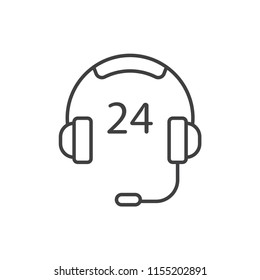 24

shutterstock.com · 1155202891